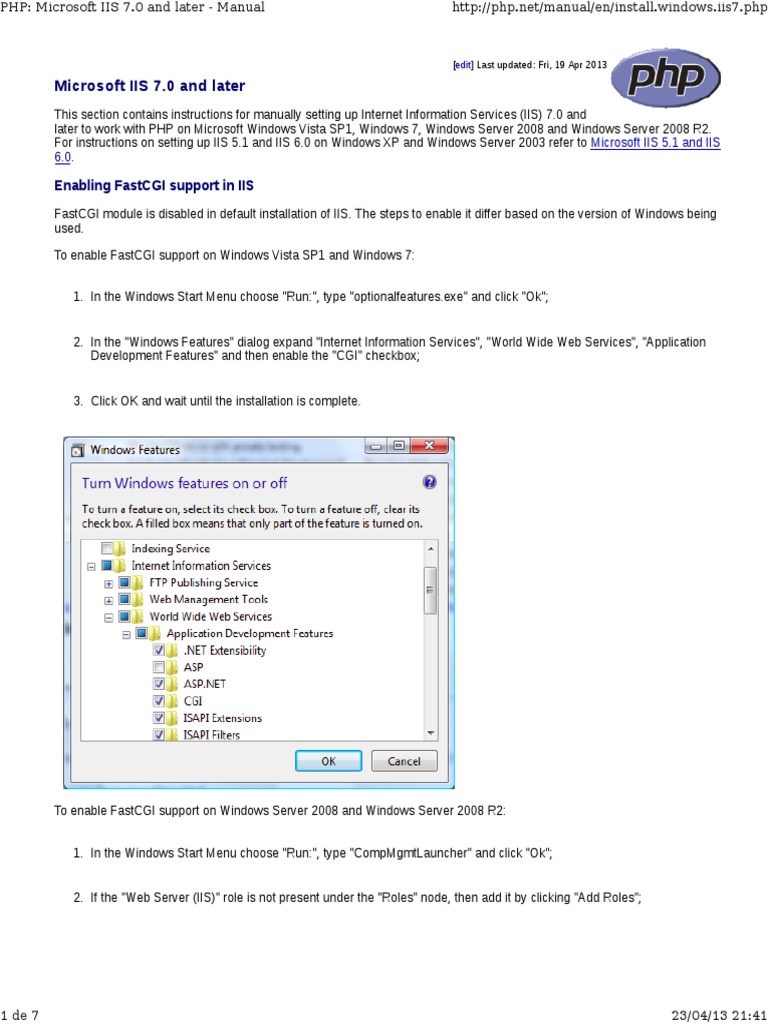 PHP: Microsoft IIS 7.0 and later - Manual

http://php.net/manual/en/install.windows.iis7.php

[edit] Last updated: Fri, 19 Apr 2013

php

Microsoft IIS 7.0 and later

This section contains instructions for manually setting up Internet Information Services (IIS) 7.0 and later to work with PHP on Microsoft Windows Vista SP1, Windows 7, Windows Server 2008 and Windows Server 2008 R2. For instructions on setting up IIS 5.1 and IIS 6.0 on Windows XP and Windows Server 2003 refer to Microsoft IIS 5.1 and IIS 6.0.

Enabling FastCGI support in IIS

FastCGI module is disabled in default installation of IIS. The steps to enable it differ based on the version of Windows being used.

To enable FastCGI support on Windows Vista SP1 and Windows 7:

1. In the Windows Start Menu choose "Run:", type "optionalfeatures.exe" and click "Ok";

2. In the "Windows Features" dialog expand "Internet Information Services", "World Wide Web Services", "Application Development Features" and then enable the "CGI" checkbox;

3. Click OK and wait until the installation is complete.

Windows Features

Turn Windows features on or off

To turn a feature on, select its check box. To turn a feature off, clear its check box. A filled box means that only part of the feature is turned on.

Indexing Service
Internet Information Services
FTP Publishing Service
Web Management Tools
World Wide Web Services
Application Development Features
.NET Extensibility
ASP
ASP.NET
CGI
ISAPI Extensions
ISAPI Filters

OK
Cancel

To enable FastCGI support on Windows Server 2008 and Windows Server 2008 R2:

1. In the Windows Start Menu choose "Run:", type "CompMgmtLauncher" and click "Ok";

2. If the "Web Server (IIS)" role is not present under the "Roles" node, then add it by clicking "Add Roles";

1 de 7

23/04/13 21:41